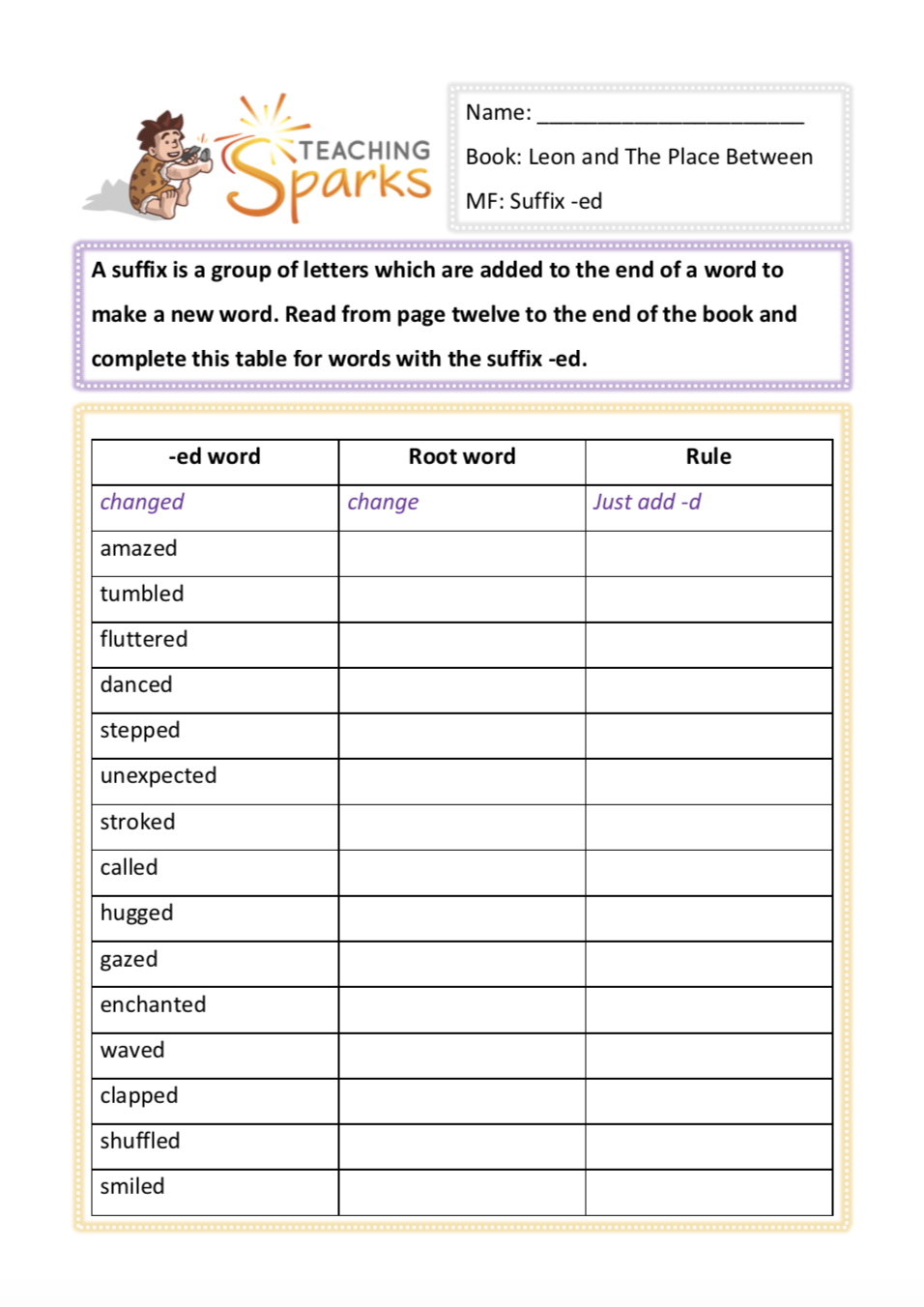 TEACHING Sparks

Name: ______________________

Book: Leon and The Place Between

MF: Suffix -ed

A suffix is a group of letters which are added to the end of a word to make a new word. Read from page twelve to the end of the book and complete this table for words with the suffix -ed.

| -ed word | Root word | Rule |
|---|---|---|
| changed | change | Just add -d |
| amazed | | |
| tumbled | | |
| fluttered | | |
| danced | | |
| stepped | | |
| unexpected | | |
| stroked | | |
| called | | |
| hugged | | |
| gazed | | |
| enchanted | | |
| waved | | |
| clapped | | |
| shuffled | | |
| smiled | | |